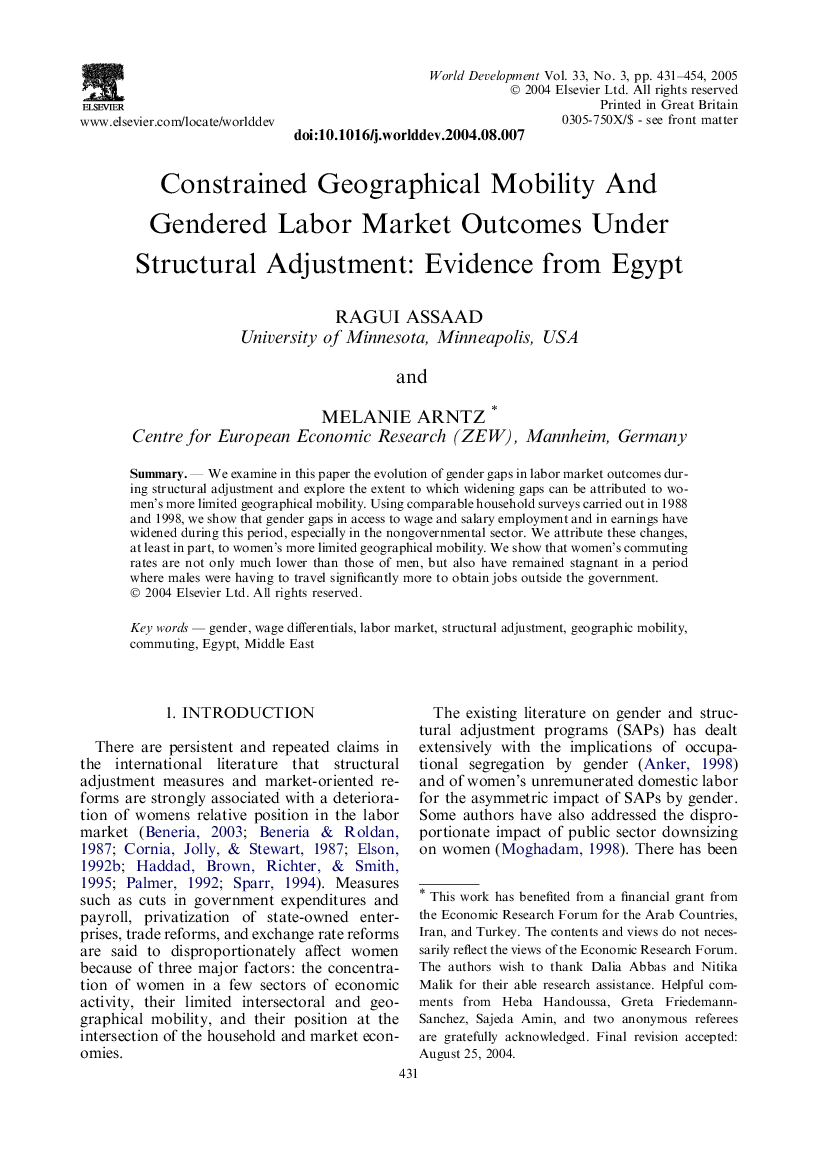 ELSEVIER
www.elsevier.com/locate/worlddev

World Development Vol. 33, No. 3, pp. 431–454, 2005
© 2004 Elsevier Ltd. All rights reserved
Printed in Great Britain
0305-750X/$ - see front matter

doi:10.1016/j.worlddev.2004.08.007

Constrained Geographical Mobility And Gendered Labor Market Outcomes Under Structural Adjustment: Evidence from Egypt

RAGUI ASSAAD
University of Minnesota, Minneapolis, USA

and

MELANIE ARNTZ *
Centre for European Economic Research (ZEW), Mannheim, Germany

Summary. — We examine in this paper the evolution of gender gaps in labor market outcomes during structural adjustment and explore the extent to which widening gaps can be attributed to women's more limited geographical mobility. Using comparable household surveys carried out in 1988 and 1998, we show that gender gaps in access to wage and salary employment and in earnings have widened during this period, especially in the nongovernmental sector. We attribute these changes, at least in part, to women's more limited geographical mobility. We show that women's commuting rates are not only much lower than those of men, but also have remained stagnant in a period where males were having to travel significantly more to obtain jobs outside the government.
© 2004 Elsevier Ltd. All rights reserved.

Key words — gender, wage differentials, labor market, structural adjustment, geographic mobility, commuting, Egypt, Middle East

1. INTRODUCTION

There are persistent and repeated claims in the international literature that structural adjustment measures and market-oriented reforms are strongly associated with a deterioration of womens relative position in the labor market (Beneria, 2003; Beneria & Roldan, 1987; Cornia, Jolly, & Stewart, 1987; Elson, 1992b; Haddad, Brown, Richter, & Smith, 1995; Palmer, 1992; Sparr, 1994). Measures such as cuts in government expenditures and payroll, privatization of state-owned enterprises, trade reforms, and exchange rate reforms are said to disproportionately affect women because of three major factors: the concentration of women in a few sectors of economic activity, their limited intersectoral and geographical mobility, and their position at the intersection of the household and market economies.

The existing literature on gender and structural adjustment programs (SAPs) has dealt extensively with the implications of occupational segregation by gender (Anker, 1998) and of women's unremunerated domestic labor for the asymmetric impact of SAPs by gender. Some authors have also addressed the disproportionate impact of public sector downsizing on women (Moghadam, 1998). There has been

* This work has benefited from a financial grant from the Economic Research Forum for the Arab Countries, Iran, and Turkey. The contents and views do not necessarily reflect the views of the Economic Research Forum. The authors wish to thank Dalia Abbas and Nitika Malik for their able research assistance. Helpful comments from Heba Handoussa, Greta Friedemann-Sanchez, Sajeda Amin, and two anonymous referees are gratefully acknowledged. Final revision accepted: August 25, 2004.

431